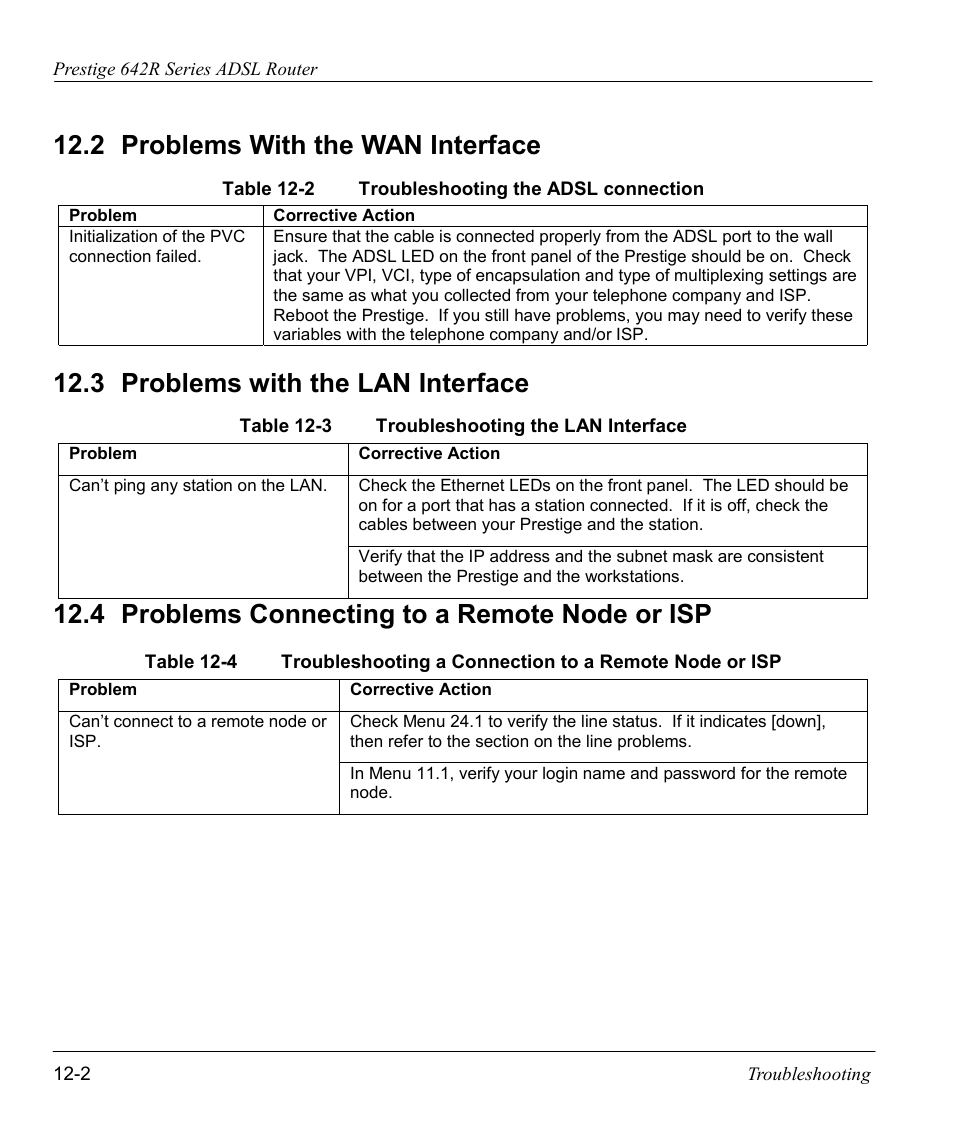 Prestige 642R Series ADSL Router

12.2 Problems With the WAN Interface

Table 12-2 Troubleshooting the ADSL connection

| Problem | Corrective Action |
|---|---|
| Initialization of the PVC connection failed. | Ensure that the cable is connected properly from the ADSL port to the wall jack. The ADSL LED on the front panel of the Prestige should be on. Check that your VPI, VCI, type of encapsulation and type of multiplexing settings are the same as what you collected from your telephone company and ISP. Reboot the Prestige. If you still have problems, you may need to verify these variables with the telephone company and/or ISP. |

12.3 Problems with the LAN Interface

Table 12-3 Troubleshooting the LAN Interface

| Problem | Corrective Action |
|---|---|
| Can't ping any station on the LAN. | Check the Ethernet LEDs on the front panel. The LED should be on for a port that has a station connected. If it is off, check the cables between your Prestige and the station. |
| | Verify that the IP address and the subnet mask are consistent between the Prestige and the workstations. |

12.4 Problems Connecting to a Remote Node or ISP

Table 12-4 Troubleshooting a Connection to a Remote Node or ISP

| Problem | Corrective Action |
|---|---|
| Can't connect to a remote node or ISP. | Check Menu 24.1 to verify the line status. If it indicates [down], then refer to the section on the line problems. |
| | In Menu 11.1, verify your login name and password for the remote node. |

12-2 Troubleshooting